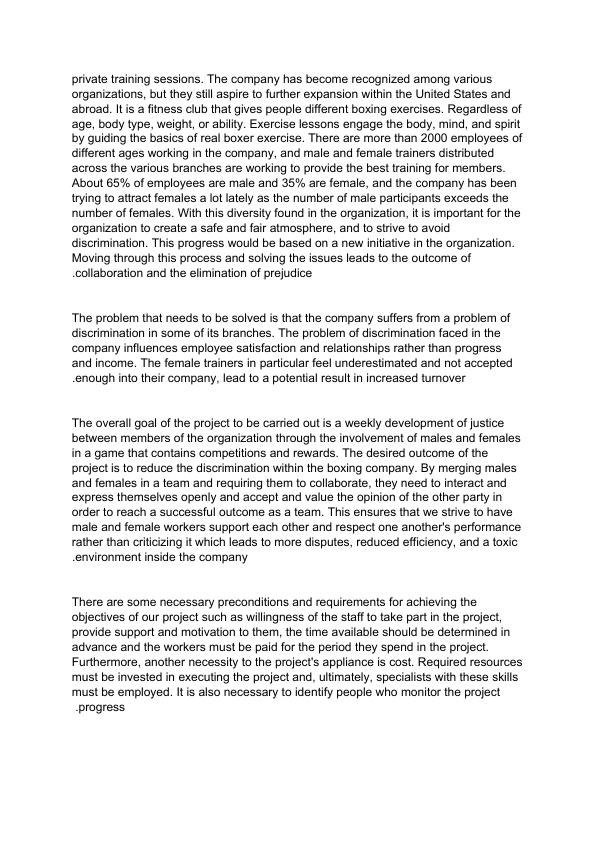 private training sessions. The company has become recognized among various organizations, but they still aspire to further expansion within the United States and abroad. It is a fitness club that gives people different boxing exercises. Regardless of age, body type, weight, or ability. Exercise lessons engage the body, mind, and spirit by guiding the basics of real boxer exercise. There are more than 2000 employees of different ages working in the company, and male and female trainers distributed across the various branches are working to provide the best training for members. About 65% of employees are male and 35% are female, and the company has been trying to attract females a lot lately as the number of male participants exceeds the number of females. With this diversity found in the organization, it is important for the organization to create a safe and fair atmosphere, and to strive to avoid discrimination. This progress would be based on a new initiative in the organization. Moving through this process and solving the issues leads to the outcome of .collaboration and the elimination of prejudice

The problem that needs to be solved is that the company suffers from a problem of discrimination in some of its branches. The problem of discrimination faced in the company influences employee satisfaction and relationships rather than progress and income. The female trainers in particular feel underestimated and not accepted .enough into their company, lead to a potential result in increased turnover

The overall goal of the project to be carried out is a weekly development of justice between members of the organization through the involvement of males and females in a game that contains competitions and rewards. The desired outcome of the project is to reduce the discrimination within the boxing company. By merging males and females in a team and requiring them to collaborate, they need to interact and express themselves openly and accept and value the opinion of the other party in order to reach a successful outcome as a team. This ensures that we strive to have male and female workers support each other and respect one another's performance rather than criticizing it which leads to more disputes, reduced efficiency, and a toxic .environment inside the company

There are some necessary preconditions and requirements for achieving the objectives of our project such as willingness of the staff to take part in the project, provide support and motivation to them, the time available should be determined in advance and the workers must be paid for the period they spend in the project. Furthermore, another necessity to the project's appliance is cost. Required resources must be invested in executing the project and, ultimately, specialists with these skills must be employed. It is also necessary to identify people who monitor the project .progress